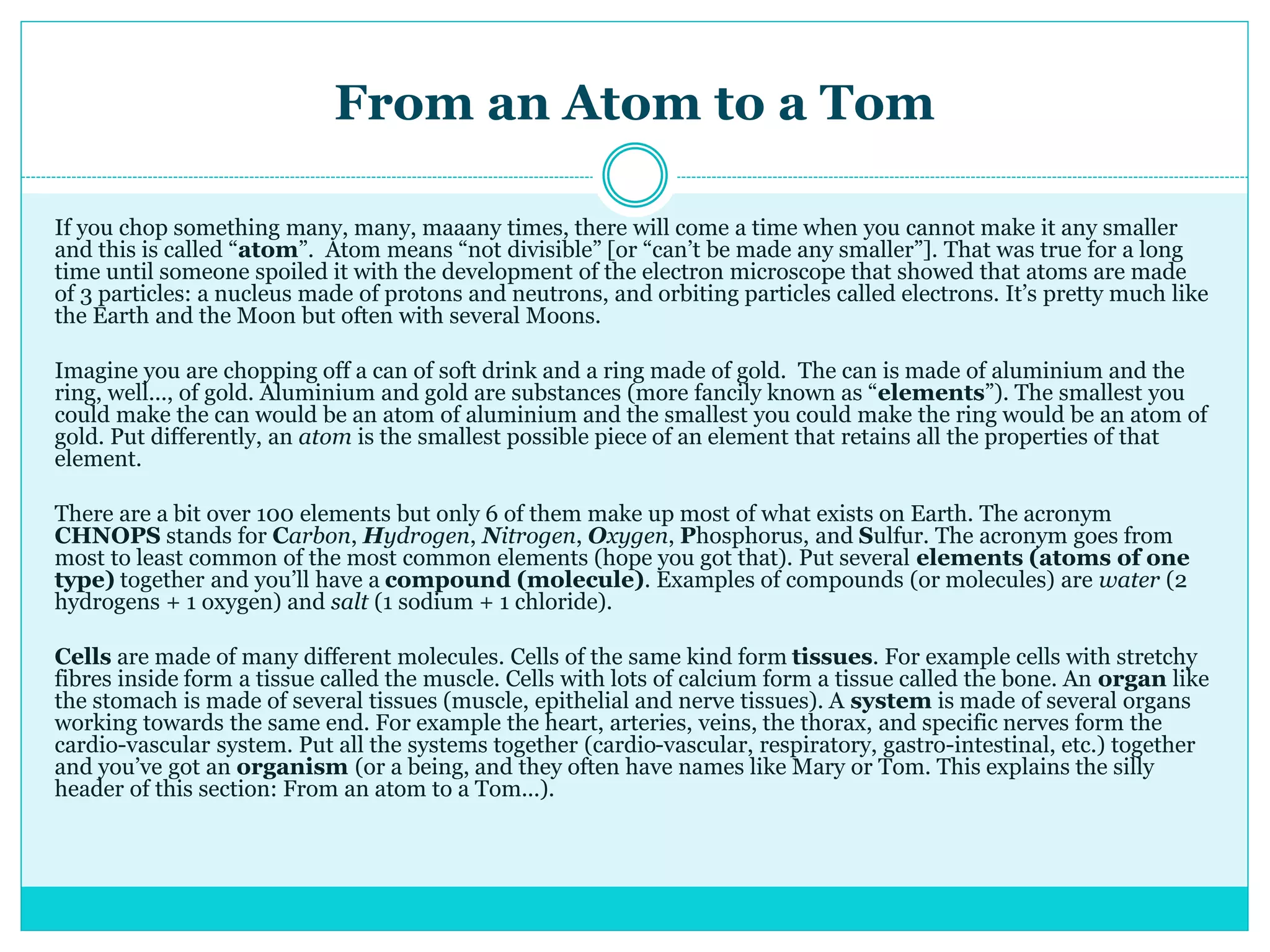 From an Atom to a Tom

If you chop something many, many, maaany times, there will come a time when you cannot make it any smaller and this is called "atom". Atom means "not divisible" [or "can't be made any smaller"]. That was true for a long time until someone spoiled it with the development of the electron microscope that showed that atoms are made of 3 particles: a nucleus made of protons and neutrons, and orbiting particles called electrons. It's pretty much like the Earth and the Moon but often with several Moons.

Imagine you are chopping off a can of soft drink and a ring made of gold. The can is made of aluminium and the ring, well…, of gold. Aluminium and gold are substances (more fancily known as "elements"). The smallest you could make the can would be an atom of aluminium and the smallest you could make the ring would be an atom of gold. Put differently, an atom is the smallest possible piece of an element that retains all the properties of that element.

There are a bit over 100 elements but only 6 of them make up most of what exists on Earth. The acronym CHNOPS stands for Carbon, Hydrogen, Nitrogen, Oxygen, Phosphorus, and Sulfur. The acronym goes from most to least common of the most common elements (hope you got that). Put several elements (atoms of one type) together and you'll have a compound (molecule). Examples of compounds (or molecules) are water (2 hydrogens + 1 oxygen) and salt (1 sodium + 1 chloride).

Cells are made of many different molecules. Cells of the same kind form tissues. For example cells with stretchy fibres inside form a tissue called the muscle. Cells with lots of calcium form a tissue called the bone. An organ like the stomach is made of several tissues (muscle, epithelial and nerve tissues). A system is made of several organs working towards the same end. For example the heart, arteries, veins, the thorax, and specific nerves form the cardio-vascular system. Put all the systems together (cardio-vascular, respiratory, gastro-intestinal, etc.) together and you've got an organism (or a being, and they often have names like Mary or Tom. This explains the silly header of this section: From an atom to a Tom…).